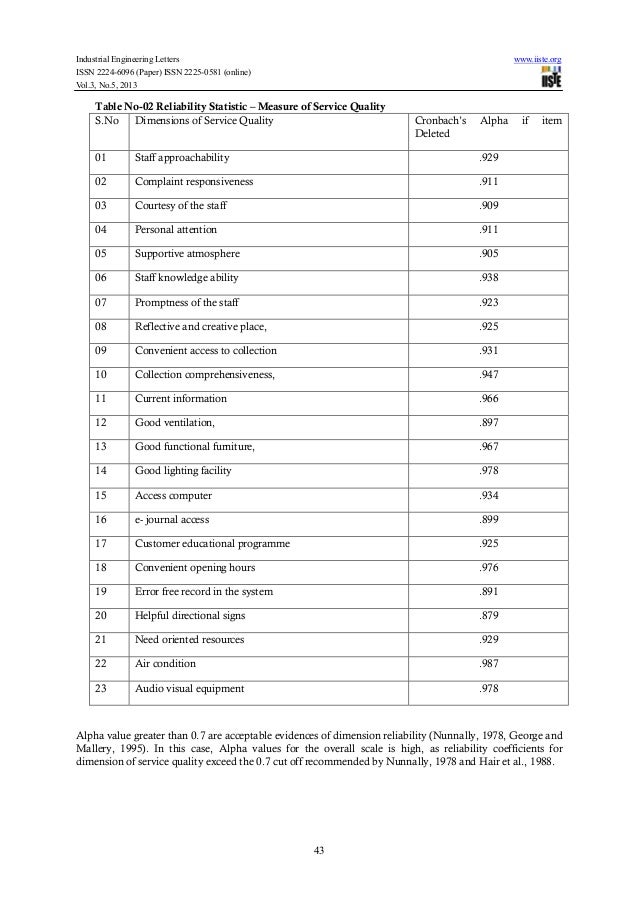 Industrial Engineering Letters
ISSN 2224-6096 (Paper) ISSN 2225-0581 (online)
Vol.3, No.5, 2013

www.iiste.org
IISTE

Table No-02 Reliability Statistic – Measure of Service Quality

| S.No | Dimensions of Service Quality | Cronbach's Alpha if item Deleted |
|---|---|---|
| 01 | Staff approachability | .929 |
| 02 | Complaint responsiveness | .911 |
| 03 | Courtesy of the staff | .909 |
| 04 | Personal attention | .911 |
| 05 | Supportive atmosphere | .905 |
| 06 | Staff knowledge ability | .938 |
| 07 | Promptness of the staff | .923 |
| 08 | Reflective and creative place, | .925 |
| 09 | Convenient access to collection | .931 |
| 10 | Collection comprehensiveness, | .947 |
| 11 | Current information | .966 |
| 12 | Good ventilation, | .897 |
| 13 | Good functional furniture, | .967 |
| 14 | Good lighting facility | .978 |
| 15 | Access computer | .934 |
| 16 | e- journal access | .899 |
| 17 | Customer educational programme | .925 |
| 18 | Convenient opening hours | .976 |
| 19 | Error free record in the system | .891 |
| 20 | Helpful directional signs | .879 |
| 21 | Need oriented resources | .929 |
| 22 | Air condition | .987 |
| 23 | Audio visual equipment | .978 |

Alpha value greater than 0.7 are acceptable evidences of dimension reliability (Nunnally, 1978, George and Mallery, 1995). In this case, Alpha values for the overall scale is high, as reliability coefficients for dimension of service quality exceed the 0.7 cut off recommended by Nunnally, 1978 and Hair et al., 1988.

43